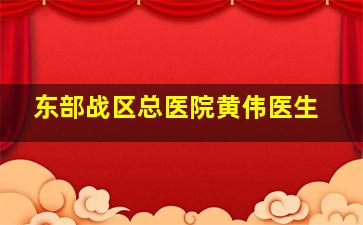 东部战区总医院黄伟医生